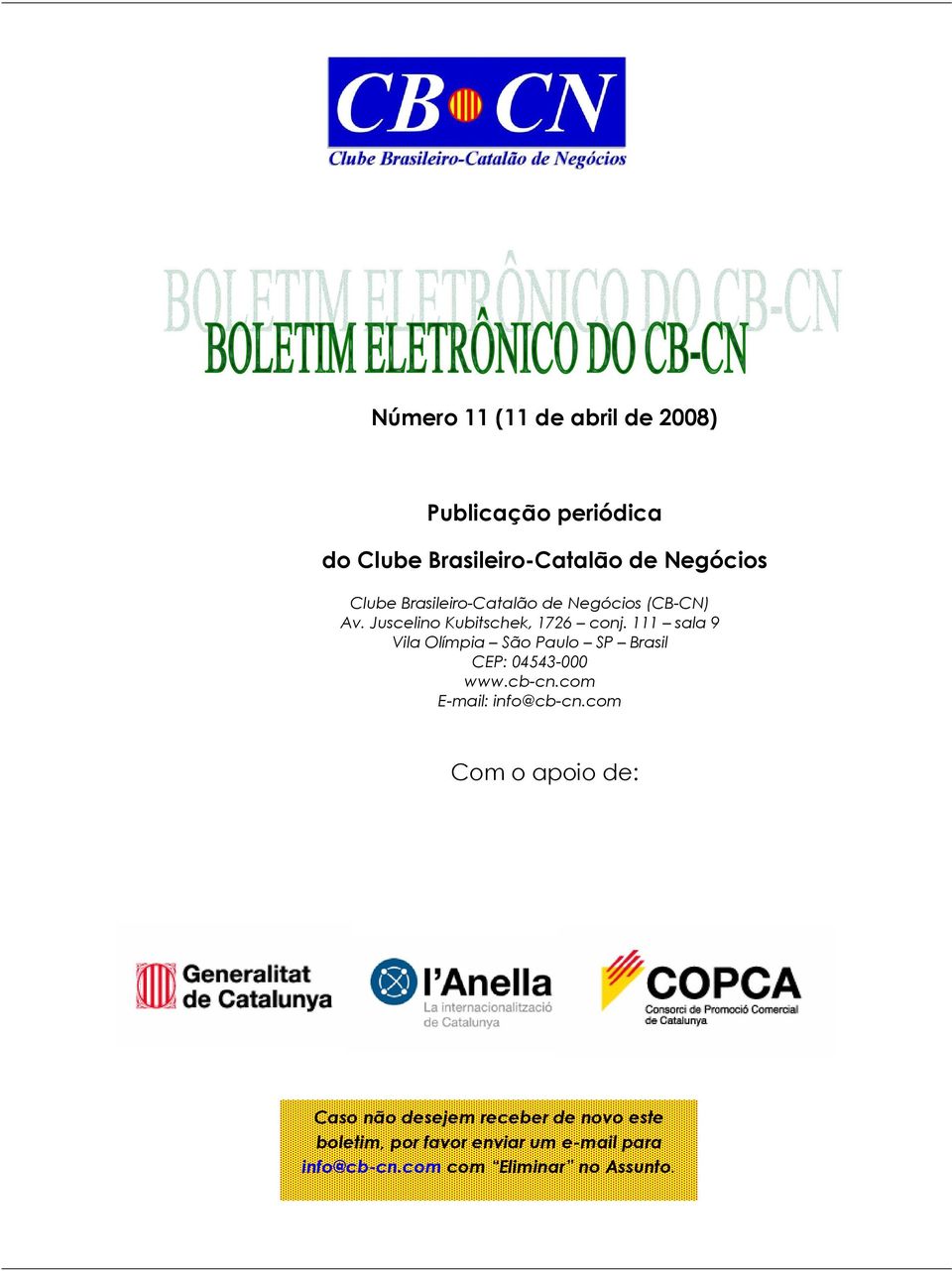 CB CN
Clube Brasileiro-Catalão de Negócios

BOLETIM ELETRÔNICO DO CB-CN

BOLETIM ELETRÔNICO DO CB-CN

Número 11 (11 de abril de 2008)

Publicação periódica

do Clube Brasileiro-Catalão de Negócios

Clube Brasileiro-Catalão de Negócios (CB-CN)
Av. Juscelino Kubitschek, 1726 – conj. 111 – sala 9
Vila Olímpia – São Paulo – SP – Brasil
CEP: 04543-000
www.cb-cn.com
E-mail: info@cb-cn.com

Com o apoio de:

Generalitat de Catalunya

l'Anella
La internacionalització de Catalunya

COPCA
Consorci de Promoció Comercial de Catalunya

Caso não desejem receber de novo este boletim, por favor enviar um e-mail para info@cb-cn.com com "Eliminar" no Assunto.